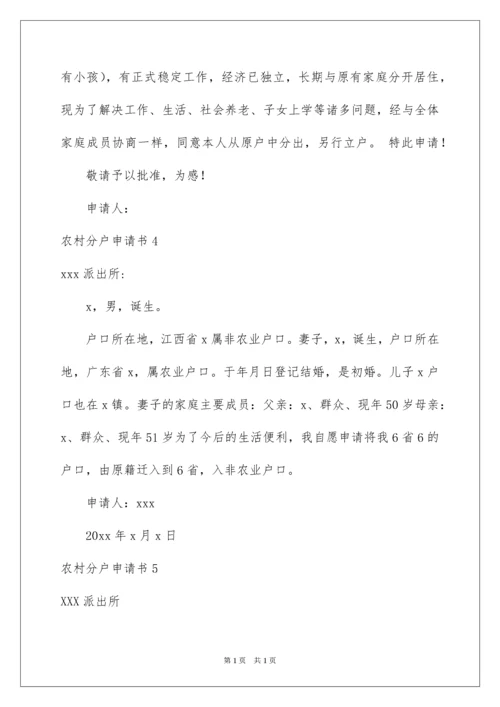 有小孩），有正式稳定工作，经济已独立，长期与原有家庭分开居住，现为了解决工作、生活、社会养老、子女上学等诸多问题，经与全体家庭成员协商一样，同意本人从原户中分出，另行立户。 特此申请！

敬请予以批准，为感！

申请人：

农村分户申请书 4

xxx 派出所：

x，男，诞生。

户口所在地，江西省 x 属非农业户口。妻子，x，诞生，户口所在地，广东省 x，属农业户口。于年月日登记结婚，是初婚。儿子 x 户口也在 x 镇。妻子的家庭主要成员：父亲：x、群众、现年 50 岁母亲：x、群众、现年 51 岁为了今后的生活便利，我自愿申请将我 6 省 6 的户口，由原籍迁入到 6 省，入非农业户口。

申请人：xxx

20xx 年 x 月 x 日

农村分户申请书 5

XXX 派出所

第 1 页 共 1 页